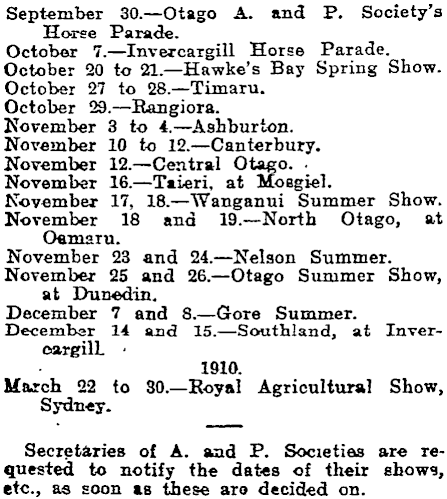 September 30.—Otago A. and P. Society's Horse Parade.
October 7.—Invercargill Horse Parade.
October 20 to 21.—Hawke's Bay Spring Show.
October 27 to 28.—Timaru.
October 29.—Rangiora.
November 3 to 4.—Ashburton.
November 10 to 12.—Canterbury.
November 12.—Central Otago.
November 16.—Taieri, at Mosgiel.
November 17, 18.—Wanganui Summer Show.
November 18 and 19.—North Otago, at Oamaru.
November 23 and 24.—Nelson Summer.
November 25 and 26.—Otago Summer Show, at Dunedin.
December 7 and 8.—Gore Summer.
December 14 and 15.—Southland, at Invercargill.

1910.

March 22 to 30.—Royal Agricultural Show, Sydney.

Secretaries of A. and P. Societies are requested to notify the dates of their shows, etc., as soon as these are decided on.